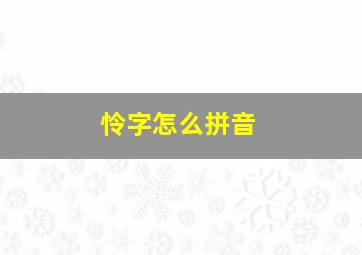 怜字怎么拼音